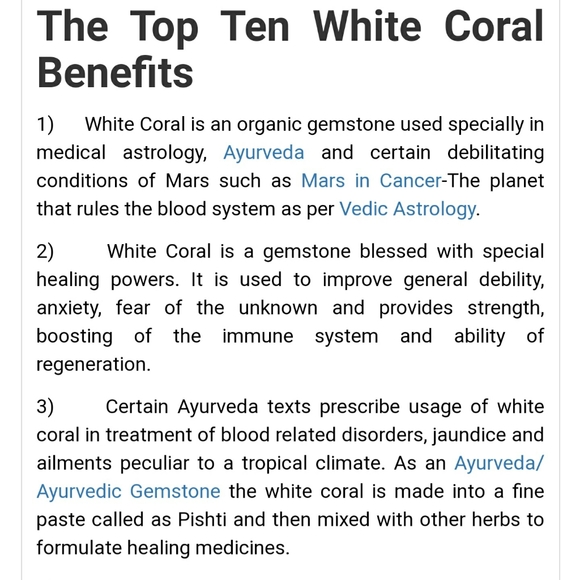 The Top Ten White Coral Benefits

1) White Coral is an organic gemstone used specially in medical astrology, Ayurveda and certain debilitating conditions of Mars such as Mars in Cancer-The planet that rules the blood system as per Vedic Astrology.

2) White Coral is a gemstone blessed with special healing powers. It is used to improve general debility, anxiety, fear of the unknown and provides strength, boosting of the immune system and ability of regeneration.

3) Certain Ayurveda texts prescribe usage of white coral in treatment of blood related disorders, jaundice and ailments peculiar to a tropical climate. As an Ayurveda/ Ayurvedic Gemstone the white coral is made into a fine paste called as Pishti and then mixed with other herbs to formulate healing medicines.